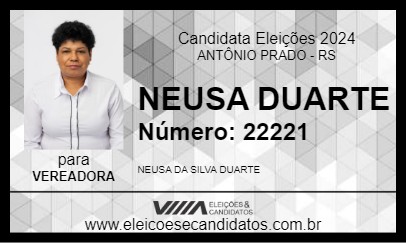 Candidata Eleições 2024
ANTÔNIO PRADO - RS

NEUSA DUARTE
Número: 22221

para
VEREADORA

NEUSA DA SILVA DUARTE

ELEIÇÕES & CANDIDATOS
www.eleicoesecandidatos.com.br